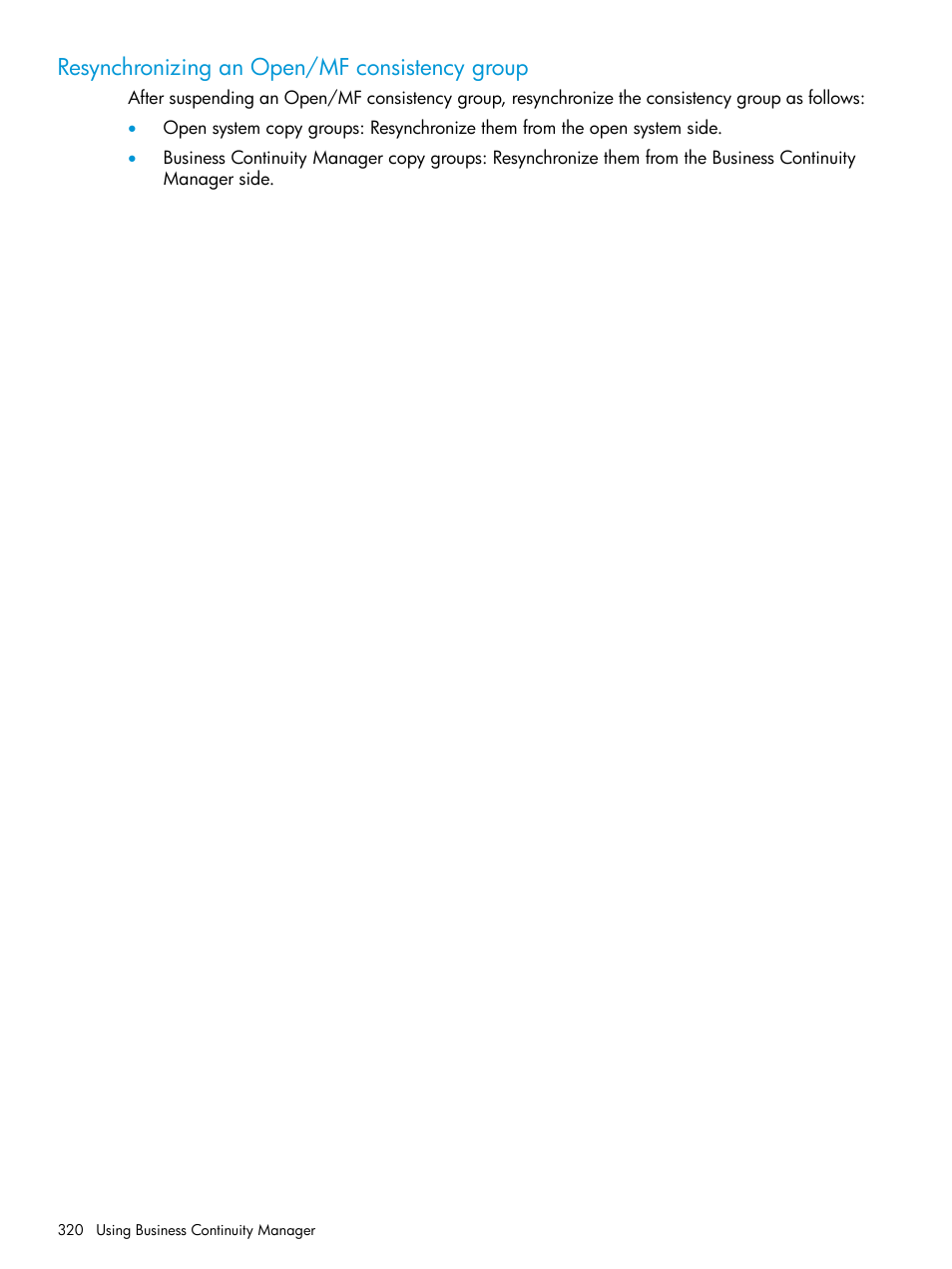 Resynchronizing an Open/MF consistency group

After suspending an Open/MF consistency group, resynchronize the consistency group as follows:

• Open system copy groups: Resynchronize them from the open system side.

• Business Continuity Manager copy groups: Resynchronize them from the Business Continuity Manager side.

320 Using Business Continuity Manager